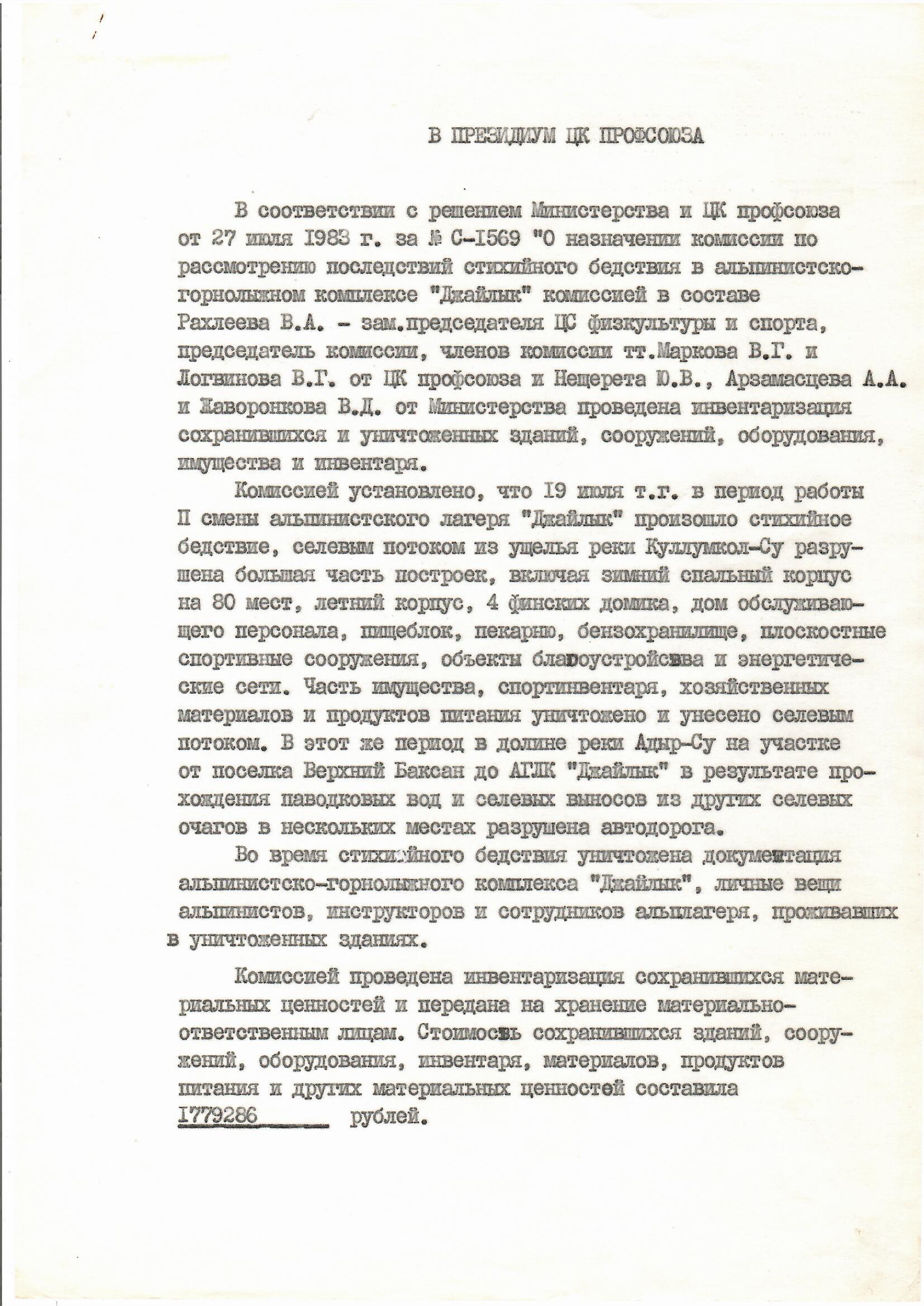 В ПРЕЗИДИУМ ЦК ПРОФСОЮЗА

В соответствии с решением Министерства и ЦК профсоюза от 27 июля 1983 г. за № С-1569 "О назначении комиссии по рассмотрению последствий стихийного бедствия в альпинистско-горнолыжном комплексе "Джайлык" комиссией в составе Рахлеева В.А. - зам.председателя ЦС физкультуры и спорта, председатель комиссии, членов комиссии тт.Маркова В.Г. и Логвинова В.Г. от ЦК профсоюза и Нещерета Ю.В., Арзамасцева А.А. и Жаворонкова В.Д. от Министерства проведена инвентаризация сохранившихся и уничтоженных зданий, сооружений, оборудования, имущества и инвентаря.

Комиссией установлено, что 19 июля т.г. в период работы II смены альпинистского лагеря "Джайлык" произошло стихийное бедствие, селевым потоком из ущелья реки Куллумкол-Су разрушена большая часть построек, включая зимний спальный корпус на 80 мест, летний корпус, 4 финских домика, дом обслуживающего персонала, пищеблок, пекарню, бензохранилище, плоскостные спортивные сооружения, объекты благоустройства и энергетические сети. Часть имущества, спортинвентаря, хозяйственных материалов и продуктов питания уничтожено и унесено селевым потоком. В этот же период в долине реки Адыр-Су на участке от поселка Верхний Баксан до АГЛК "Джайлык" в результате прохождения паводковых вод и селевых выносов из других селевых очагов в нескольких местах разрушена автодорога.

Во время стихийного бедствия уничтожена документация альпинистско-горнолыжного комплекса "Джайлык", личные вещи альпинистов, инструкторов и сотрудников альплагеря, проживавших в уничтоженных зданиях.

Комиссией проведена инвентаризация сохранившихся материальных ценностей и передана на хранение материально-ответственным лицам. Стоимость сохранившихся зданий, сооружений, оборудования, инвентаря, материалов, продуктов питания и других материальных ценностей составила 1779286 рублей.